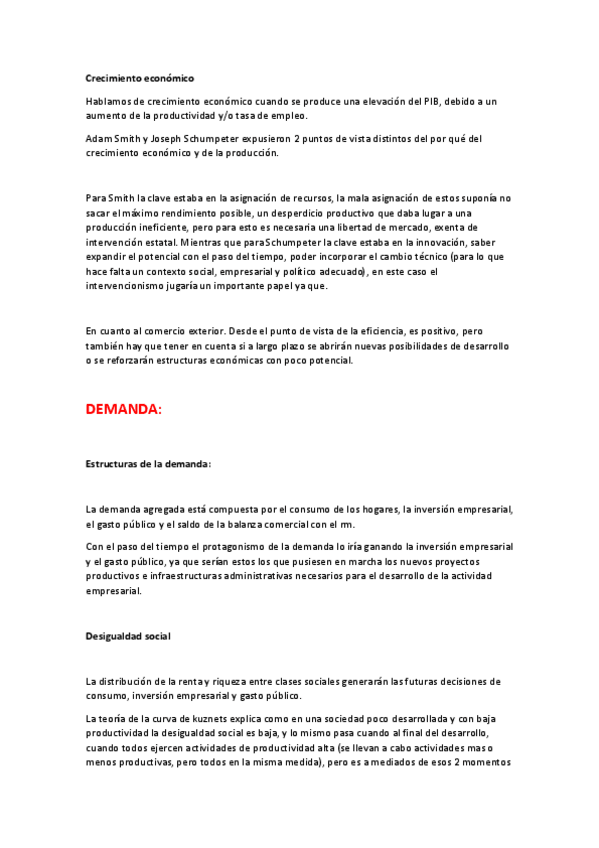 Crecimiento económico

Hablamos de crecimiento económico cuando se produce una elevación del PIB, debido a un aumento de la productividad y/o tasa de empleo.

Adam Smith y Joseph Schumpeter expusieron 2 puntos de vista distintos del por qué del crecimiento económico y de la producción.

Para Smith la clave estaba en la asignación de recursos, la mala asignación de estos suponía no sacar el máximo rendimiento posible, un desperdicio productivo que daba lugar a una producción ineficiente, pero para esto es necesaria una libertad de mercado, exenta de intervención estatal. Mientras que para Schumpeter la clave estaba en la innovación, saber expandir el potencial con el paso del tiempo, poder incorporar el cambio técnico (para lo que hace falta un contexto social, empresarial y político adecuado), en este caso el intervencionismo jugaría un importante papel ya que.

En cuanto al comercio exterior. Desde el punto de vista de la eficiencia, es positivo, pero también hay que tener en cuenta si a largo plazo se abrirán nuevas posibilidades de desarrollo o se reforzarán estructuras económicas con poco potencial.

DEMANDA:

Estructuras de la demanda:

La demanda agregada está compuesta por el consumo de los hogares, la inversión empresarial, el gasto público y el saldo de la balanza comercial con el rm.

Con el paso del tiempo el protagonismo de la demanda lo iría ganando la inversión empresarial y el gasto público, ya que serían estos los que pusiesen en marcha los nuevos proyectos productivos e infraestructuras administrativas necesarios para el desarrollo de la actividad empresarial.

Desigualdad social

La distribución de la renta y riqueza entre clases sociales generarán las futuras decisiones de consumo, inversión empresarial y gasto público.

La teoría de la curva de kuznets explica como en una sociedad poco desarrollada y con baja productividad la desigualdad social es baja, y lo mismo pasa cuando al final del desarrollo, cuando todos ejercen actividades de productividad alta (se llevan a cabo actividades mas o menos productivas, pero todos en la misma medida), pero es a mediados de esos 2 momentos